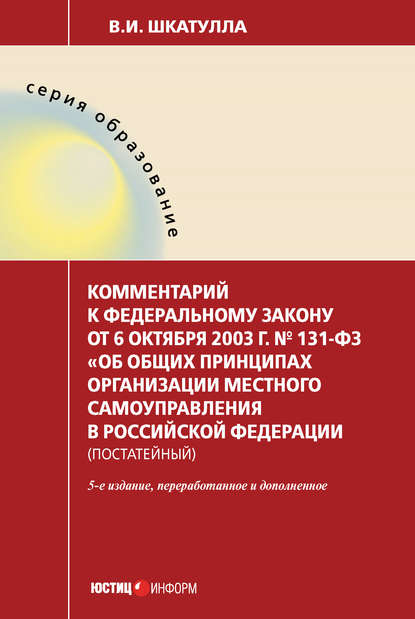 В.И. ШКАТУЛЛА

серия образование

КОММЕНТАРИЙ
К ФЕДЕРАЛЬНОМУ ЗАКОНУ
ОТ 6 ОКТЯБРЯ 2003 Г. № 131-ФЗ
«ОБ ОБЩИХ ПРИНЦИПАХ
ОРГАНИЗАЦИИ МЕСТНОГО
САМОУПРАВЛЕНИЯ
В РОССИЙСКОЙ ФЕДЕРАЦИИ
(ПОСТАТЕЙНЫЙ)

5-е издание, переработанное и дополненное

ЮСТИЦ ИНФОРМ